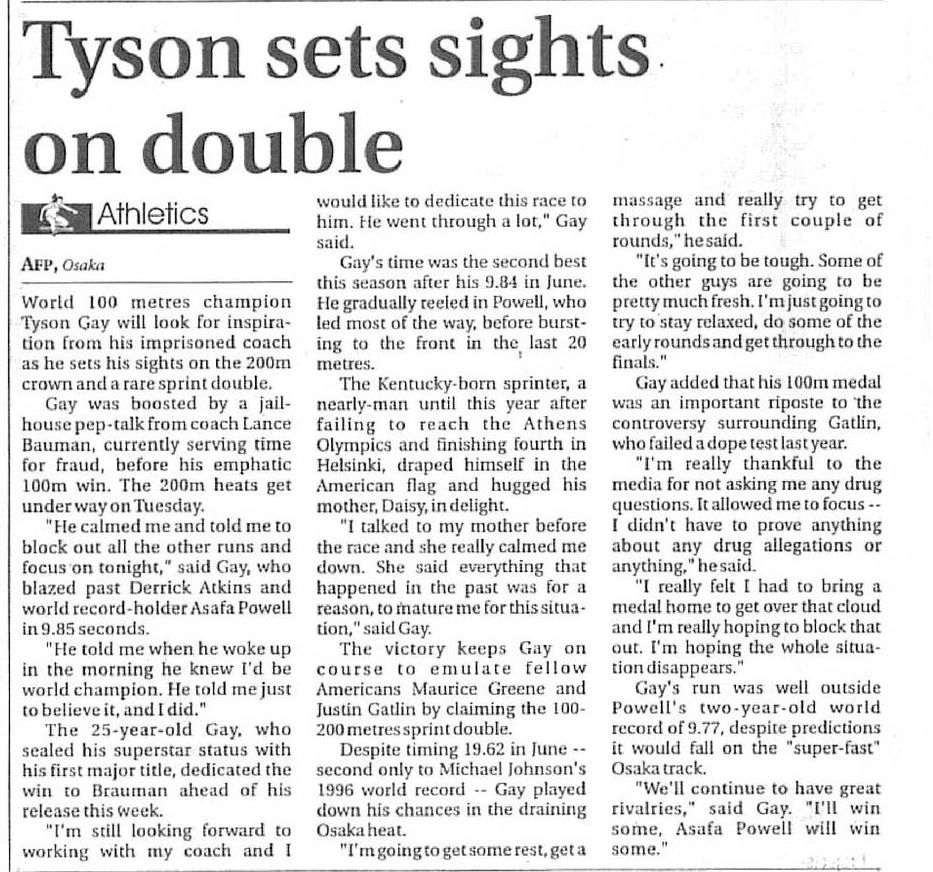 Tyson sets sights on double

Athletics

AFP, Osaka

World 100 metres champion Tyson Gay will look for inspiration from his imprisoned coach as he sets his sights on the 200m crown and a rare sprint double.

Gay was boosted by a jailhouse pep-talk from coach Lance Bauman, currently serving time for fraud, before his emphatic 100m win. The 200m heats get under way on Tuesday.

"He calmed me and told me to block out all the other runs and focus on tonight," said Gay, who blazed past Derrick Atkins and world record-holder Asafa Powell in 9.85 seconds.

"He told me when he woke up in the morning he knew I'd be world champion. He told me just to believe it, and I did."

The 25-year-old Gay, who sealed his superstar status with his first major title, dedicated the win to Brauman ahead of his release this week.

"I'm still looking forward to working with my coach and I would like to dedicate this race to him. He went through a lot," Gay said.

Gay's time was the second best this season after his 9.84 in June. He gradually reeled in Powell, who led most of the way, before bursting to the front in the last 20 metres.

The Kentucky-born sprinter, a nearly-man until this year after failing to reach the Athens Olympics and finishing fourth in Helsinki, draped himself in the American flag and hugged his mother, Daisy, in delight.

"I talked to my mother before the race and she really calmed me down. She said everything that happened in the past was for a reason, to mature me for this situation," said Gay.

The victory keeps Gay on course to emulate fellow Americans Maurice Greene and Justin Gatlin by claiming the 100-200 metres sprint double.

Despite timing 19.62 in June -- second only to Michael Johnson's 1996 world record -- Gay played down his chances in the draining Osaka heat.

"I'm going to get some rest, get a massage and really try to get through the first couple of rounds," he said.

"It's going to be tough. Some of the other guys are going to be pretty much fresh. I'm just going to try to stay relaxed, do some of the early rounds and get through to the finals."

Gay added that his 100m medal was an important riposte to the controversy surrounding Gatlin, who failed a dope test last year.

"I'm really thankful to the media for not asking me any drug questions. It allowed me to focus -- I didn't have to prove anything about any drug allegations or anything," he said.

"I really felt I had to bring a medal home to get over that cloud and I'm really hoping to block that out. I'm hoping the whole situation disappears."

Gay's run was well outside Powell's two-year-old world record of 9.77, despite predictions it would fall on the "super-fast" Osaka track.

"We'll continue to have great rivalries," said Gay. "I'll win some, Asafa Powell will win some."